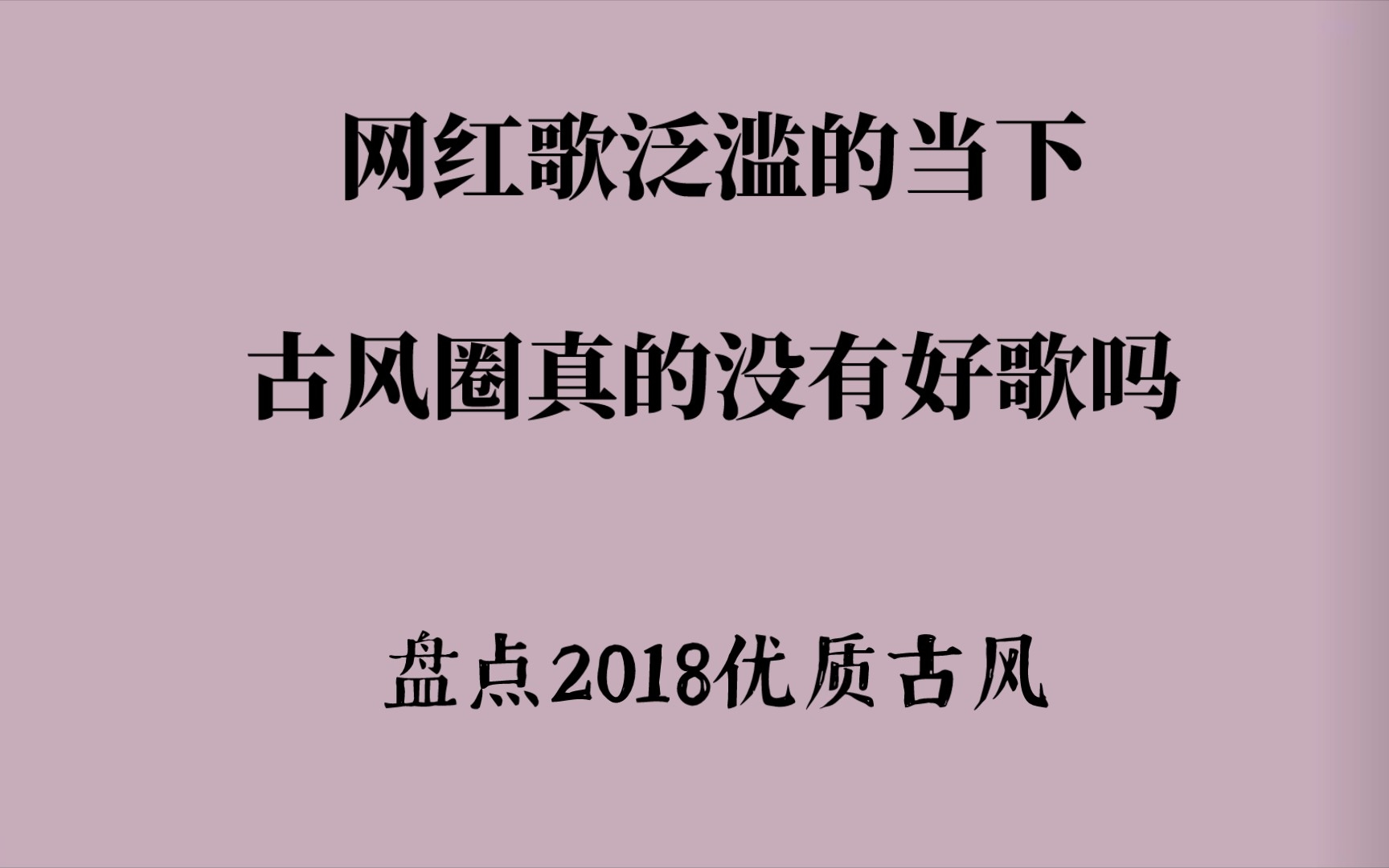 网红歌泛滥的当下

古风圈真的没有好歌吗

盘点2018优质古风